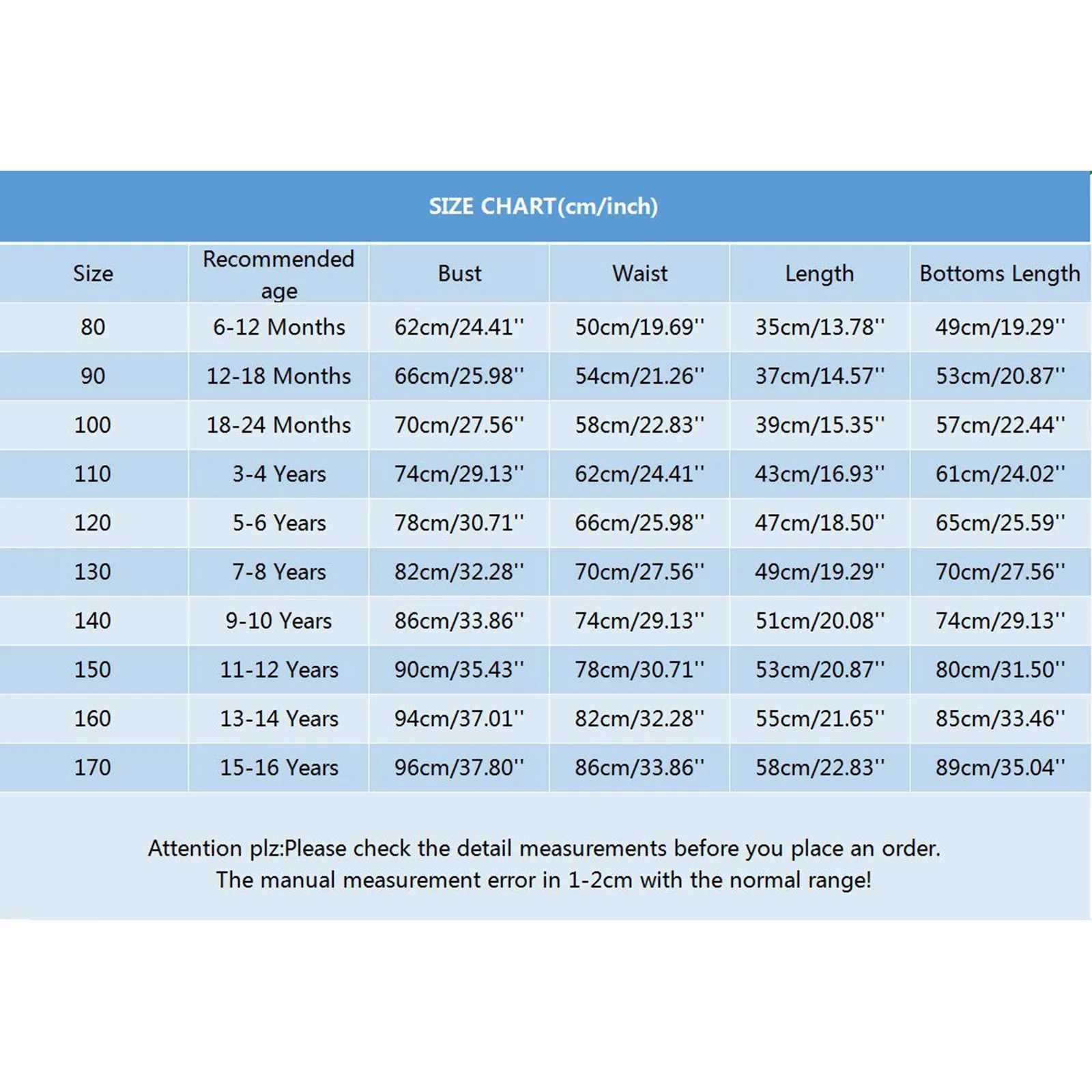 SIZE CHART(cm/inch)

| Size | Recommended age | Bust | Waist | Length | Bottoms Length |
|---|---|---|---|---|---|
| 80 | 6-12 Months | 62cm/24.41'' | 50cm/19.69'' | 35cm/13.78'' | 49cm/19.29'' |
| 90 | 12-18 Months | 66cm/25.98'' | 54cm/21.26'' | 37cm/14.57'' | 53cm/20.87'' |
| 100 | 18-24 Months | 70cm/27.56'' | 58cm/22.83'' | 39cm/15.35'' | 57cm/22.44'' |
| 110 | 3-4 Years | 74cm/29.13'' | 62cm/24.41'' | 43cm/16.93'' | 61cm/24.02'' |
| 120 | 5-6 Years | 78cm/30.71'' | 66cm/25.98'' | 47cm/18.50'' | 65cm/25.59'' |
| 130 | 7-8 Years | 82cm/32.28'' | 70cm/27.56'' | 49cm/19.29'' | 70cm/27.56'' |
| 140 | 9-10 Years | 86cm/33.86'' | 74cm/29.13'' | 51cm/20.08'' | 74cm/29.13'' |
| 150 | 11-12 Years | 90cm/35.43'' | 78cm/30.71'' | 53cm/20.87'' | 80cm/31.50'' |
| 160 | 13-14 Years | 94cm/37.01'' | 82cm/32.28'' | 55cm/21.65'' | 85cm/33.46'' |
| 170 | 15-16 Years | 96cm/37.80'' | 86cm/33.86'' | 58cm/22.83'' | 89cm/35.04'' |

Attention plz:Please check the detail measurements before you place an order.
The manual measurement error in 1-2cm with the normal range!